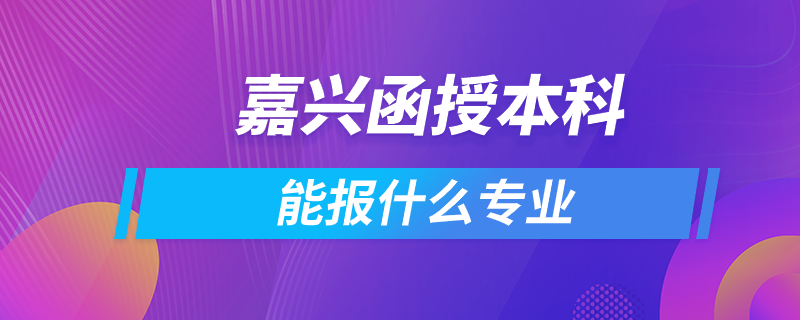 嘉兴函授本科

能报什么专业